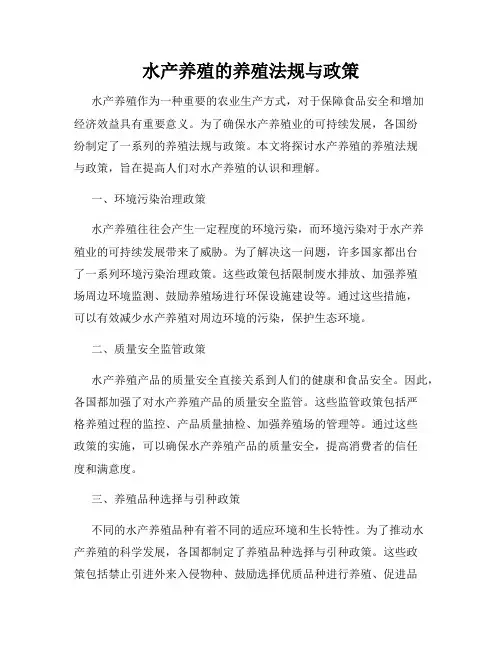 水产养殖的养殖法规与政策

水产养殖作为一种重要的农业生产方式，对于保障食品安全和增加经济效益具有重要意义。为了确保水产养殖业的可持续发展，各国纷纷制定了一系列的养殖法规与政策。本文将探讨水产养殖的养殖法规与政策，旨在提高人们对水产养殖的认识和理解。

一、环境污染治理政策

水产养殖往往会产生一定程度的环境污染，而环境污染对于水产养殖业的可持续发展带来了威胁。为了解决这一问题，许多国家都出台了一系列环境污染治理政策。这些政策包括限制废水排放、加强养殖场周边环境监测、鼓励养殖场进行环保设施建设等。通过这些措施，可以有效减少水产养殖对周边环境的污染，保护生态环境。

二、质量安全监管政策

水产养殖产品的质量安全直接关系到人们的健康和食品安全。因此，各国都加强了对水产养殖产品的质量安全监管。这些监管政策包括严格养殖过程的监控、产品质量抽检、加强养殖场的管理等。通过这些政策的实施，可以确保水产养殖产品的质量安全，提高消费者的信任度和满意度。

三、养殖品种选择与引种政策

不同的水产养殖品种有着不同的适应环境和生长特性。为了推动水产养殖的科学发展，各国都制定了养殖品种选择与引种政策。这些政策包括禁止引进外来入侵物种、鼓励选择优质品种进行养殖、促进品